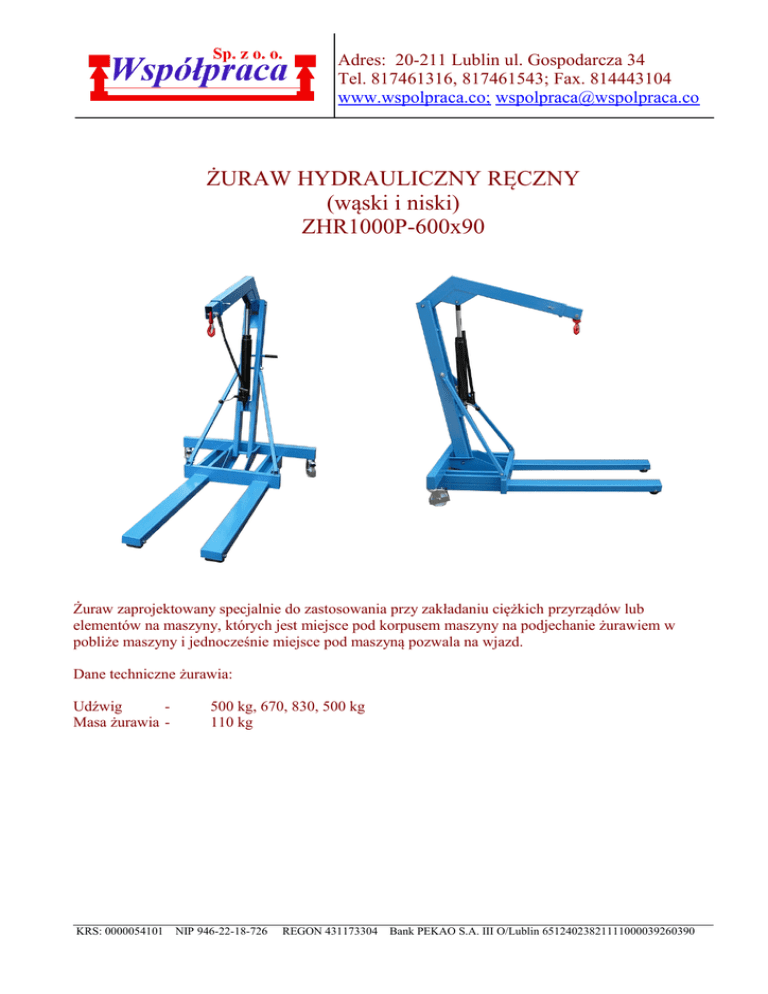 Sp. z o. o.
Współpraca

Adres: 20-211 Lublin ul. Gospodarcza 34
Tel. 817461316, 817461543; Fax. 814443104
www.wspolpraca.co; wspolpraca@wspolpraca.co

ŻURAW HYDRAULICZNY RĘCZNY
(wąski i niski)
ZHR1000P-600x90

Żuraw zaprojektowany specjalnie do zastosowania przy zakładaniu ciężkich przyrządów lub elementów na maszyny, których jest miejsce pod korpusem maszyny na podjechanie żurawiem w pobliże maszyny i jednocześnie miejsce pod maszyną pozwala na wjazd.

Dane techniczne żurawia:

Udźwig - 500 kg, 670, 830, 500 kg
Masa żurawia - 110 kg

KRS: 0000054101 NIP 946-22-18-726 REGON 431173304 Bank PEKAO S.A. III O/Lublin 65124023821111000039260390